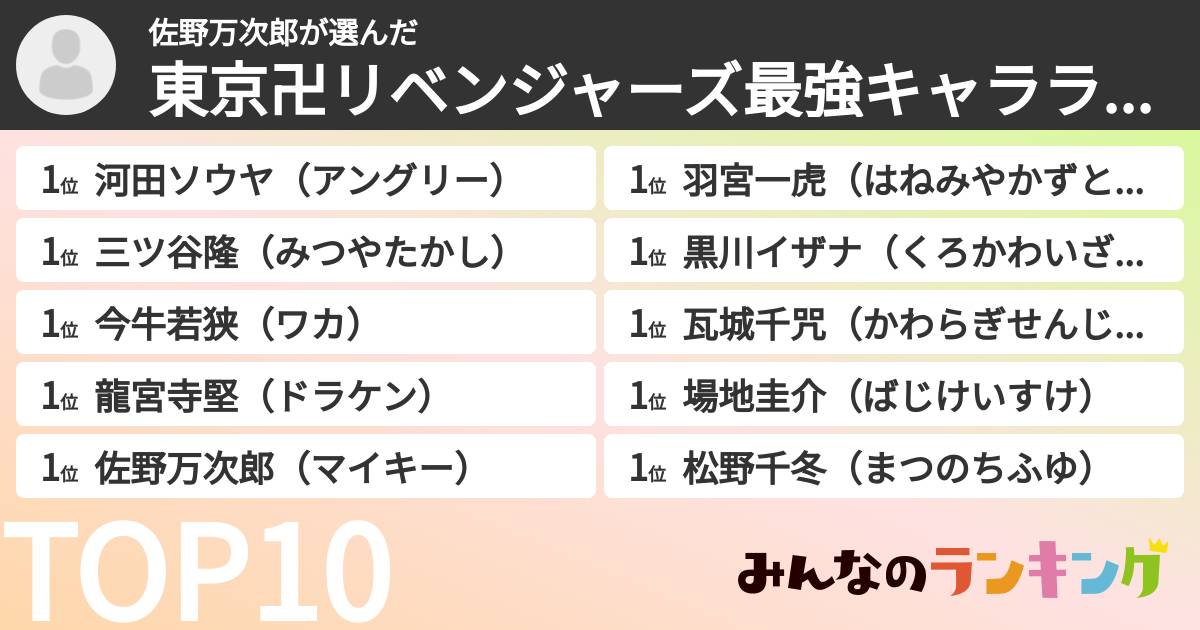 佐野万次郎が選んだ
東京卍リベンジャーズ最強キャララ…

1位 河田ソウヤ（アングリー）
1位 三ツ谷隆（みつやたかし）
1位 今牛若狭（ワカ）
1位 龍宮寺堅（ドラケン）
1位 佐野万次郎（マイキー）

1位 羽宮一虎（はねみやかずと…
1位 黒川イザナ（くろかわいざ…
1位 瓦城千咒（かわらぎせんじ…
1位 場地圭介（ばじけいすけ）
1位 松野千冬（まつのちふゆ）

TOP10

みんなのランキング